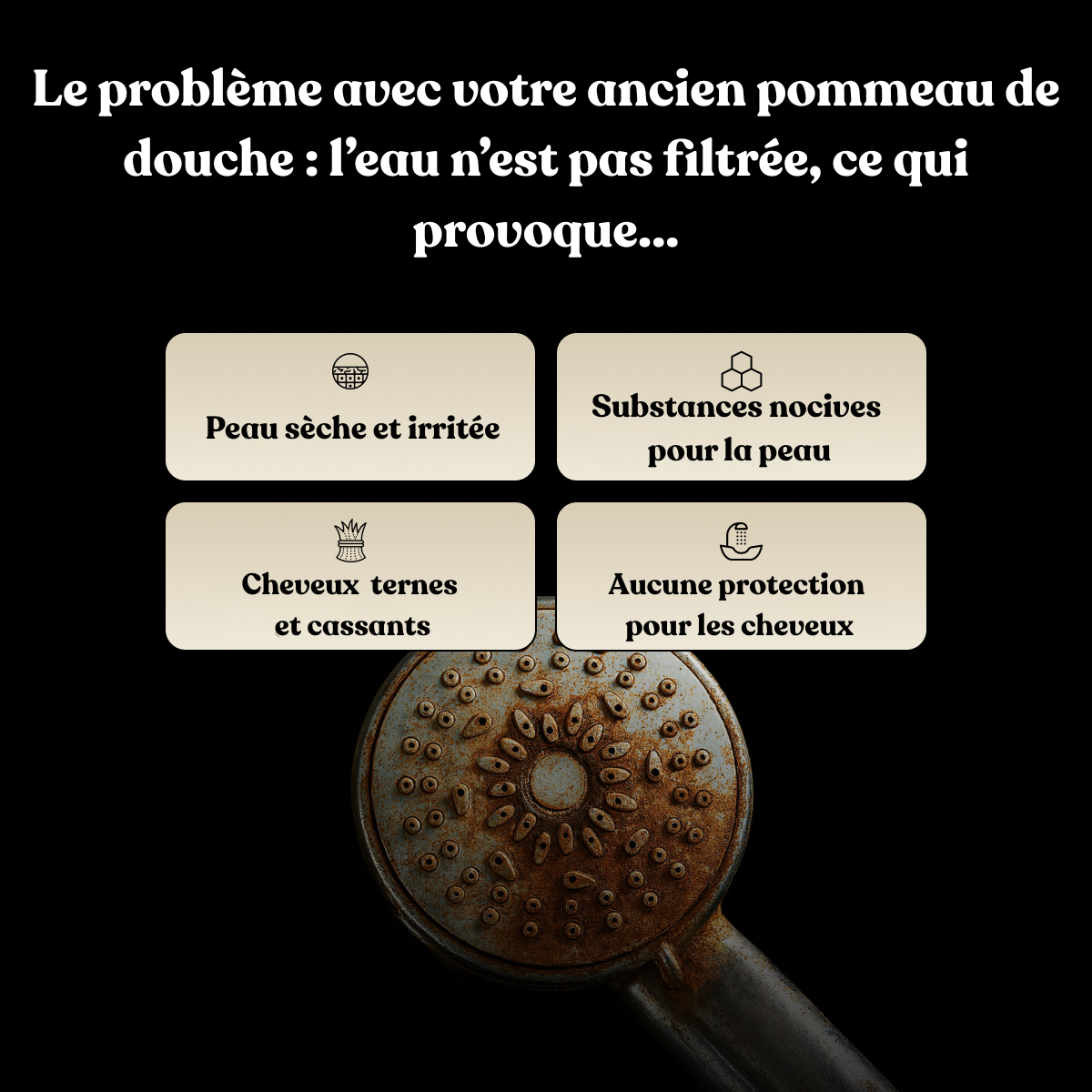 Le problème avec votre ancien pommeau de douche : l'eau n'est pas filtrée, ce qui provoque...

Peau sèche et irritée

Substances nocives pour la peau

Cheveux ternes et cassants

Aucune protection pour les cheveux